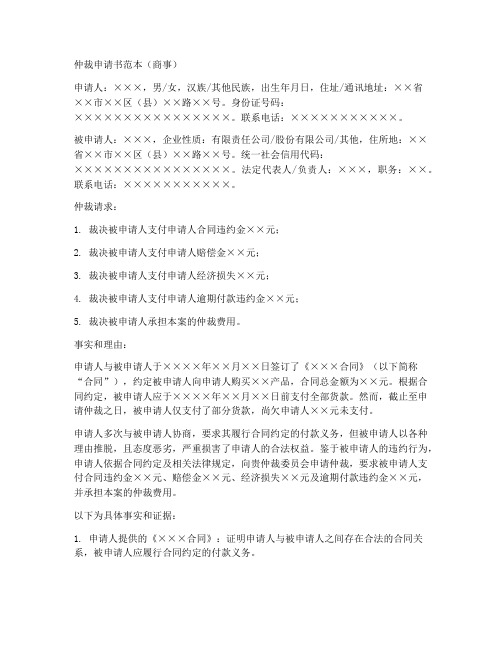 仲裁申请书范本（商事）

申请人：×××，男/女，汉族/其他民族，出生年月日，住址/通讯地址：××省××市××区（县）××路××号。身份证号码：××××××××××××××××××。联系电话：×××××××××××。

被申请人：×××，企业性质：有限责任公司/股份有限公司/其他，住所地：××省××市××区（县）××路××号。统一社会信用代码：××××××××××××××××××。法定代表人/负责人：×××，职务：××。联系电话：×××××××××××。

仲裁请求：

1. 裁决被申请人支付申请人合同违约金××元；

2. 裁决被申请人支付申请人赔偿金××元；

3. 裁决被申请人支付申请人经济损失××元；

4. 裁决被申请人支付申请人逾期付款违约金××元；

5. 裁决被申请人承担本案的仲裁费用。

事实和理由：

申请人与被申请人于××××年××月××日签订了《×××合同》（以下简称“合同”），约定被申请人向申请人购买××产品，合同总金额为××元。根据合同约定，被申请人应于××××年××月××日前支付全部货款。然而，截止至申请仲裁之日，被申请人仅支付了部分货款，尚欠申请人××元未支付。

申请人多次与被申请人协商，要求其履行合同约定的付款义务，但被申请人以各种理由推脱，且态度恶劣，严重损害了申请人的合法权益。鉴于被申请人的违约行为，申请人依据合同约定及相关法律规定，向贵仲裁委员会申请仲裁，要求被申请人支付合同违约金××元、赔偿金××元、经济损失××元及逾期付款违约金××元，并承担本案的仲裁费用。

以下为具体事实和证据：

1. 申请人提供的《×××合同》：证明申请人与被申请人之间存在合法的合同关系，被申请人应履行合同约定的付款义务。